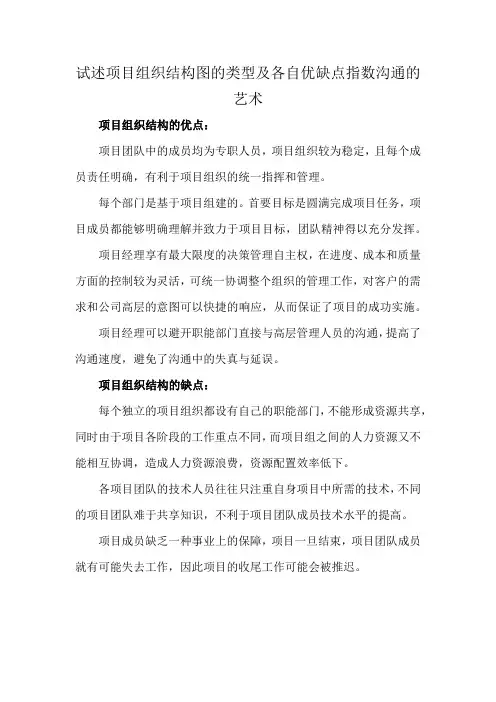 试述项目组织结构图的类型及各自优缺点指数沟通的艺术

项目组织结构的优点：

项目团队中的成员均为专职人员，项目组织较为稳定，且每个成员责任明确，有利于项目组织的统一指挥和管理。

每个部门是基于项目组建的。首要目标是圆满完成项目任务，项目成员都能够明确理解并致力于项目目标，团队精神得以充分发挥。

项目经理享有最大限度的决策管理自主权，在进度、成本和质量方面的控制较为灵活，可统一协调整个组织的管理工作，对客户的需求和公司高层的意图可以快捷的响应，从而保证了项目的成功实施。

项目经理可以避开职能部门直接与高层管理人员的沟通，提高了沟通速度，避免了沟通中的失真与延误。

项目组织结构的缺点：

每个独立的项目组织都设有自己的职能部门，不能形成资源共享，同时由于项目各阶段的工作重点不同，而项目组之间的人力资源又不能相互协调，造成人力资源浪费，资源配置效率低下。

各项目团队的技术人员往往只注重自身项目中所需的技术，不同的项目团队难于共享知识，不利于项目团队成员技术水平的提高。

项目成员缺乏一种事业上的保障，项目一旦结束，项目团队成员就有可能失去工作，因此项目的收尾工作可能会被推迟。